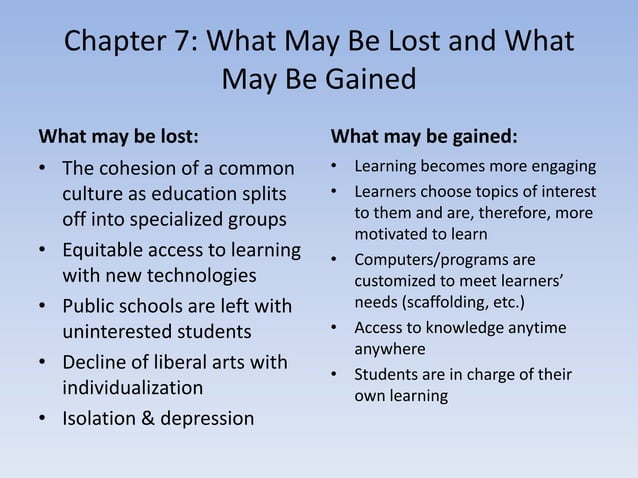 Chapter 7: What May Be Lost and What May Be Gained

What may be lost:

• The cohesion of a common culture as education splits off into specialized groups
• Equitable access to learning with new technologies
• Public schools are left with uninterested students
• Decline of liberal arts with individualization
• Isolation & depression

What may be gained:

• Learning becomes more engaging
• Learners choose topics of interest to them and are, therefore, more motivated to learn
• Computers/programs are customized to meet learners' needs (scaffolding, etc.)
• Access to knowledge anytime anywhere
• Students are in charge of their own learning